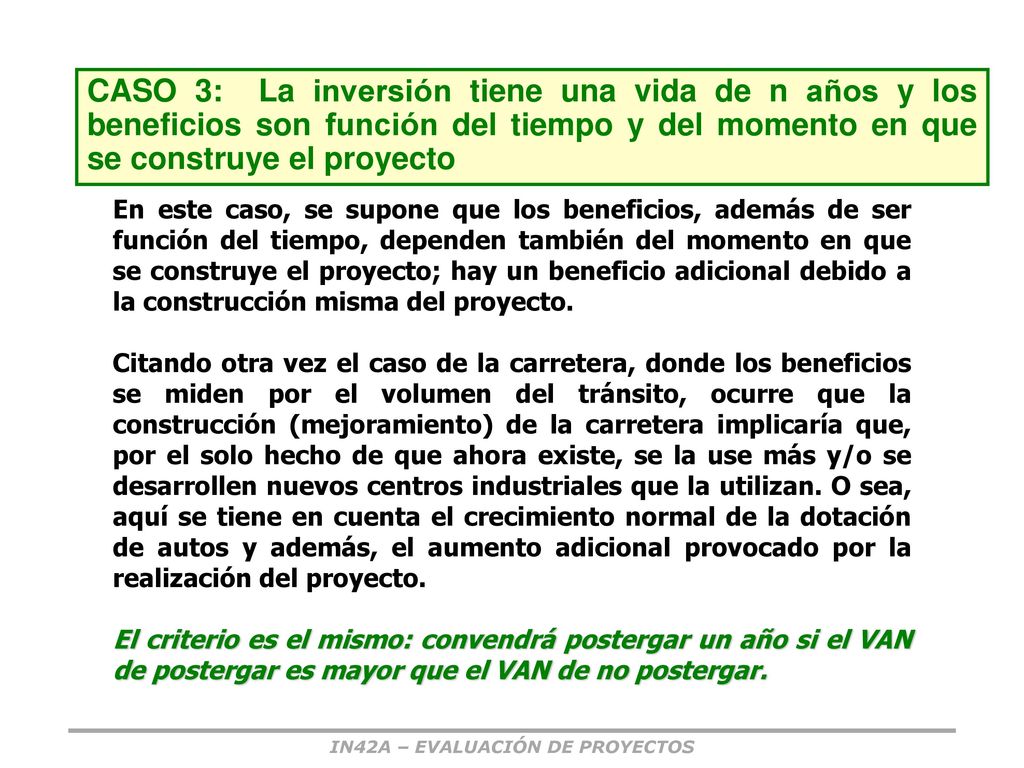 CASO 3: La inversión tiene una vida de n años y los beneficios son función del tiempo y del momento en que se construye el proyecto

En este caso, se supone que los beneficios, además de ser función del tiempo, dependen también del momento en que se construye el proyecto; hay un beneficio adicional debido a la construcción misma del proyecto.

Citando otra vez el caso de la carretera, donde los beneficios se miden por el volumen del tránsito, ocurre que la construcción (mejoramiento) de la carretera implicaría que, por el solo hecho de que ahora existe, se la use más y/o se desarrollen nuevos centros industriales que la utilizan. O sea, aquí se tiene en cuenta el crecimiento normal de la dotación de autos y además, el aumento adicional provocado por la realización del proyecto.

El criterio es el mismo: convendrá postergar un año si el VAN de postergar es mayor que el VAN de no postergar.

IN42A – EVALUACIÓN DE PROYECTOS